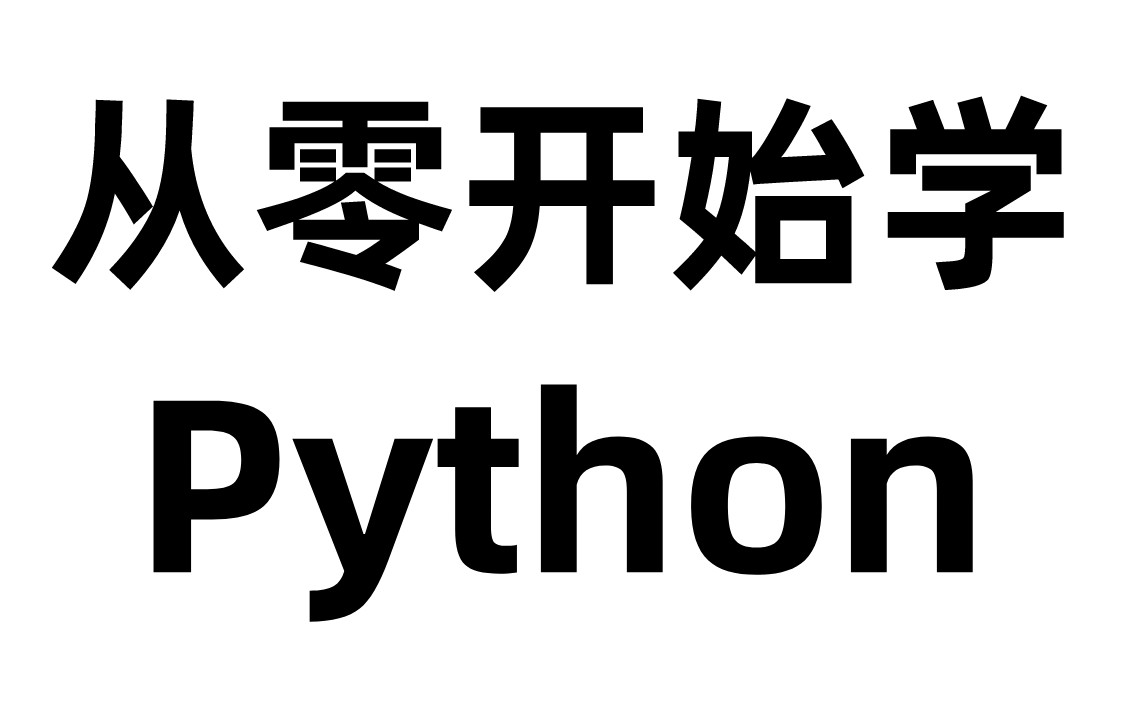 从零开始学
Python